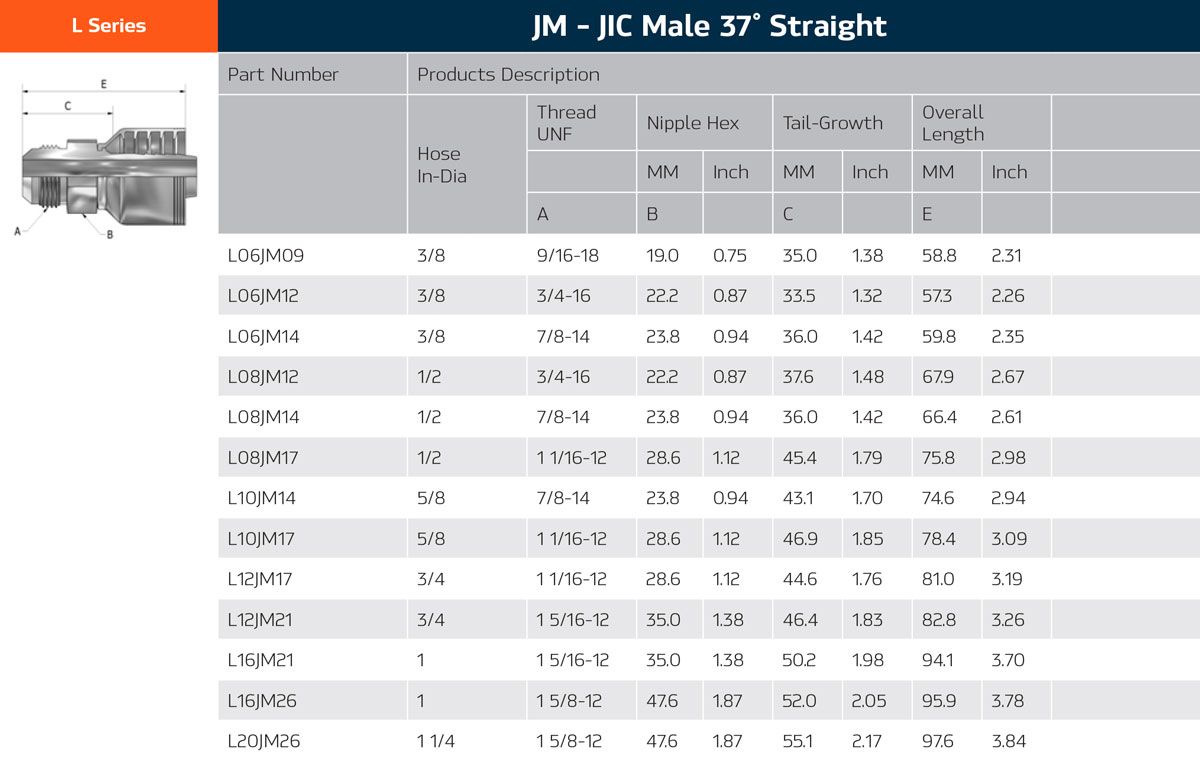 L Series

JM - JIC Male 37° Straight

E
C
A
B

| Part Number | Products Description | | | | | | | |
|---|---|---|---|---|---|---|---|---|
| | Hose In-Dia | Thread UNF | Nipple Hex | | Tail-Growth | | Overall Length | |
| | | | MM | Inch | MM | Inch | MM | Inch |
| | | A | B | | C | | E | |
| L06JM09 | 3/8 | 9/16-18 | 19.0 | 0.75 | 35.0 | 1.38 | 58.8 | 2.31 |
| L06JM12 | 3/8 | 3/4-16 | 22.2 | 0.87 | 33.5 | 1.32 | 57.3 | 2.26 |
| L06JM14 | 3/8 | 7/8-14 | 23.8 | 0.94 | 36.0 | 1.42 | 59.8 | 2.35 |
| L08JM12 | 1/2 | 3/4-16 | 22.2 | 0.87 | 37.6 | 1.48 | 67.9 | 2.67 |
| L08JM14 | 1/2 | 7/8-14 | 23.8 | 0.94 | 36.0 | 1.42 | 66.4 | 2.61 |
| L08JM17 | 1/2 | 1 1/16-12 | 28.6 | 1.12 | 45.4 | 1.79 | 75.8 | 2.98 |
| L10JM14 | 5/8 | 7/8-14 | 23.8 | 0.94 | 43.1 | 1.70 | 74.6 | 2.94 |
| L10JM17 | 5/8 | 1 1/16-12 | 28.6 | 1.12 | 46.9 | 1.85 | 78.4 | 3.09 |
| L12JM17 | 3/4 | 1 1/16-12 | 28.6 | 1.12 | 44.6 | 1.76 | 81.0 | 3.19 |
| L12JM21 | 3/4 | 1 5/16-12 | 35.0 | 1.38 | 46.4 | 1.83 | 82.8 | 3.26 |
| L16JM21 | 1 | 1 5/16-12 | 35.0 | 1.38 | 50.2 | 1.98 | 94.1 | 3.70 |
| L16JM26 | 1 | 1 5/8-12 | 47.6 | 1.87 | 52.0 | 2.05 | 95.9 | 3.78 |
| L20JM26 | 1 1/4 | 1 5/8-12 | 47.6 | 1.87 | 55.1 | 2.17 | 97.6 | 3.84 |